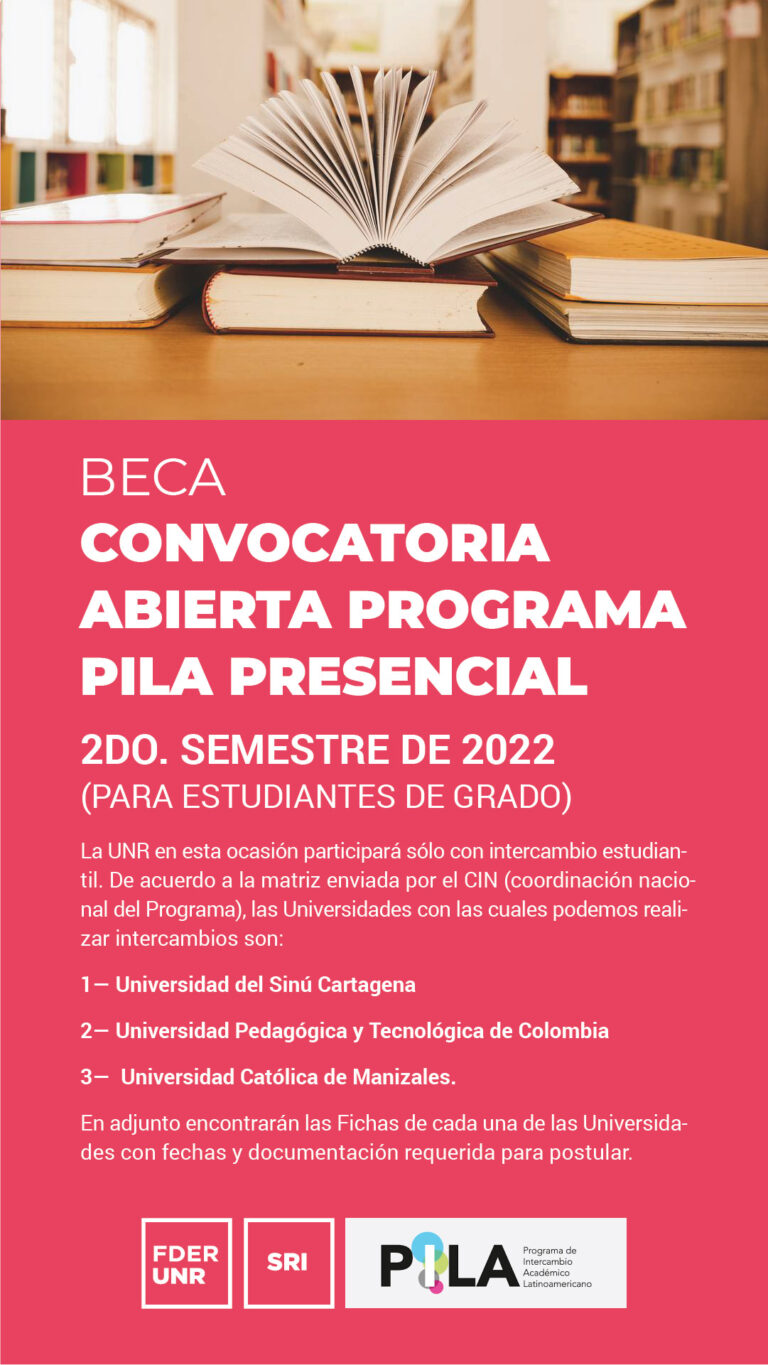 BECA
CONVOCATORIA ABIERTA PROGRAMA PILA PRESENCIAL

2DO. SEMESTRE DE 2022
(PARA ESTUDIANTES DE GRADO)

La UNR en esta ocasión participará sólo con intercambio estudiantil. De acuerdo a la matriz enviada por el CIN (coordinación nacional del Programa), las Universidades con las cuales podemos realizar intercambios son:

1— Universidad del Sinú Cartagena

2— Universidad Pedagógica y Tecnológica de Colombia

3— Universidad Católica de Manizales.

En adjunto encontrarán las Fichas de cada una de las Universidades con fechas y documentación requerida para postular.

FDER UNR

SRI

PILA Programa de Intercambio Académico Latinoamericano